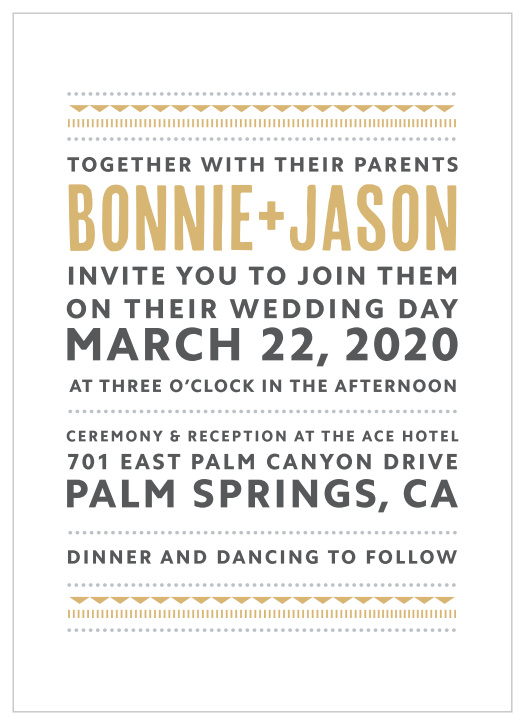 TOGETHER WITH THEIR PARENTS
BONNIE+JASON
INVITE YOU TO JOIN THEM
ON THEIR WEDDING DAY
MARCH 22, 2020
AT THREE O'CLOCK IN THE AFTERNOON

CEREMONY & RECEPTION AT THE ACE HOTEL
701 EAST PALM CANYON DRIVE
PALM SPRINGS, CA

DINNER AND DANCING TO FOLLOW